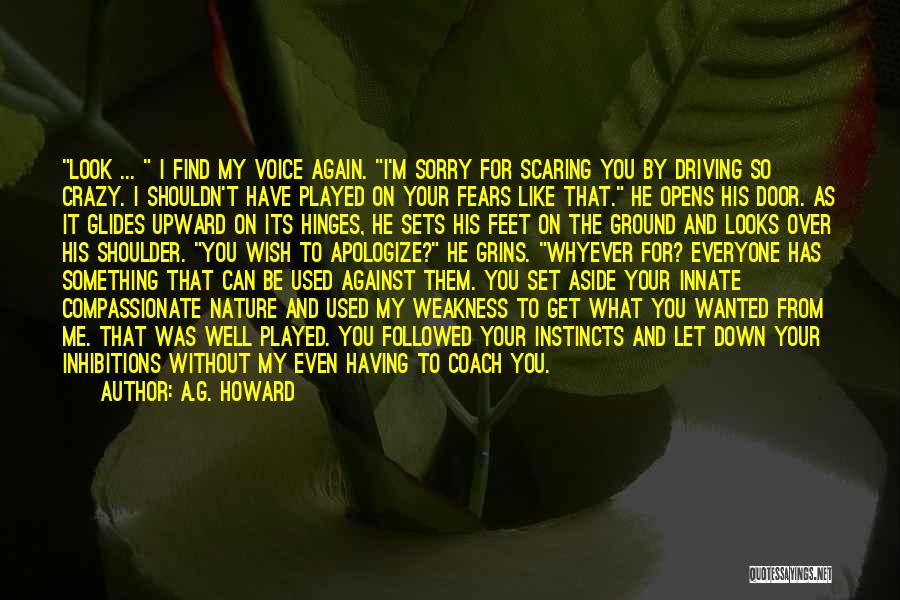 "LOOK ... " I FIND MY VOICE AGAIN. "I'M SORRY FOR SCARING YOU BY DRIVING SO CRAZY. I SHOULDN'T HAVE PLAYED ON YOUR FEARS LIKE THAT." HE OPENS HIS DOOR. AS IT GLIDES UPWARD ON ITS HINGES, HE SETS HIS FEET ON THE GROUND AND LOOKS OVER HIS SHOULDER. "YOU WISH TO APOLOGIZE?" HE GRINS. "WHYEVER FOR? EVERYONE HAS SOMETHING THAT CAN BE USED AGAINST THEM. YOU SET ASIDE YOUR INNATE COMPASSIONATE NATURE AND USED MY WEAKNESS TO GET WHAT YOU WANTED FROM ME. THAT WAS WELL PLAYED. YOU FOLLOWED YOUR INSTINCTS AND LET DOWN YOUR INHIBITIONS WITHOUT MY EVEN HAVING TO COACH YOU.

AUTHOR: A.G. HOWARD

QUOTESSAYINGS.NET